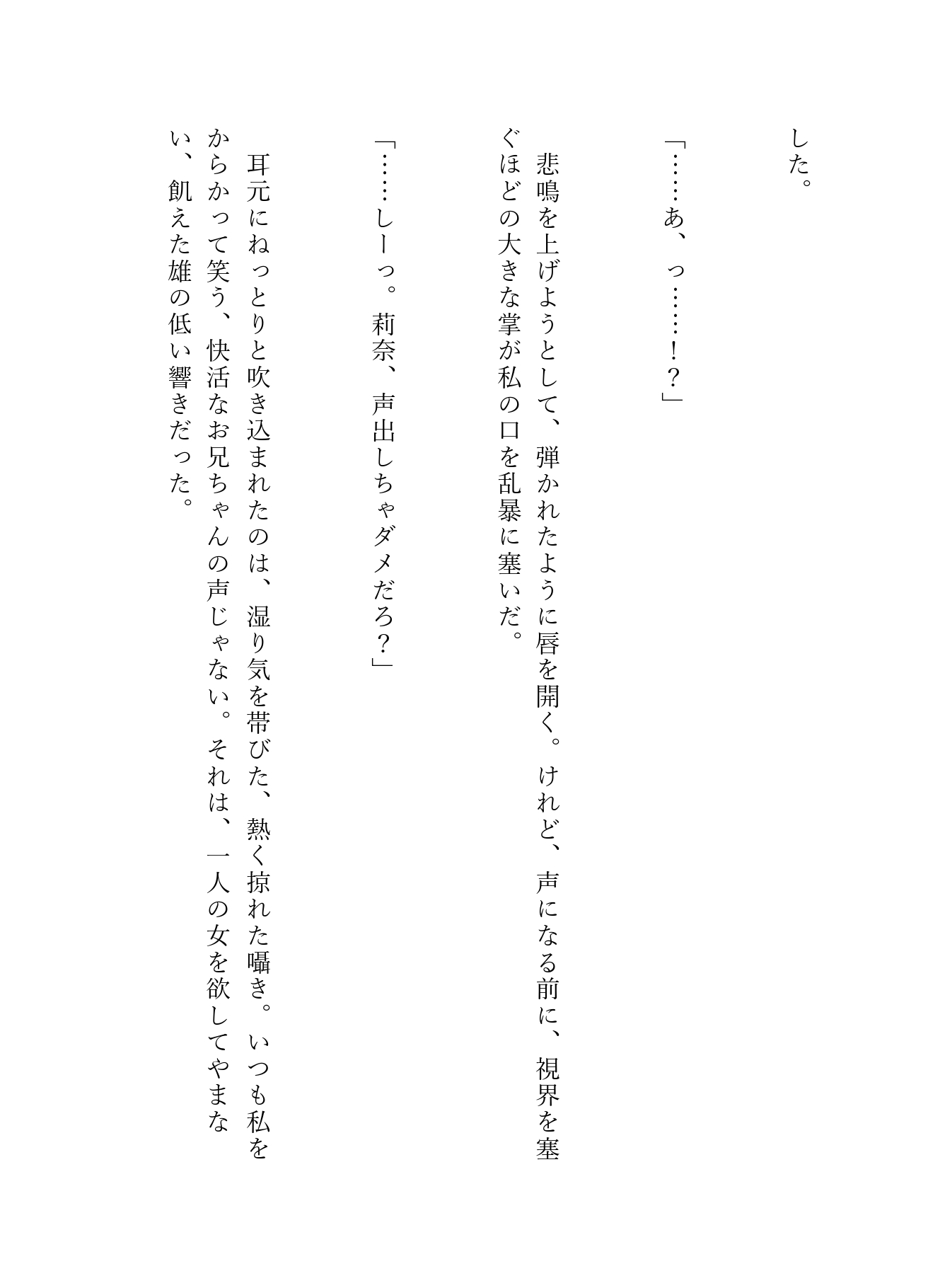 した。

「……あ、っ……!?」

悲鳴を上げようとして、弾かれたように唇を開く。けれど、声になる前に、視界を塞ぐほどの大きな掌が私の口を乱暴に塞いだ。

「……しーっ。莉奈、声出しちゃダメだろ?」

耳元にねっとりと吹き込まれたのは、湿り気を帯びた、熱く掠れた囁き。いつも私をからかって笑う、快活なお兄ちゃんの声じゃない。それは、一人の女を欲してやまない、飢えた雄の低い響きだった。